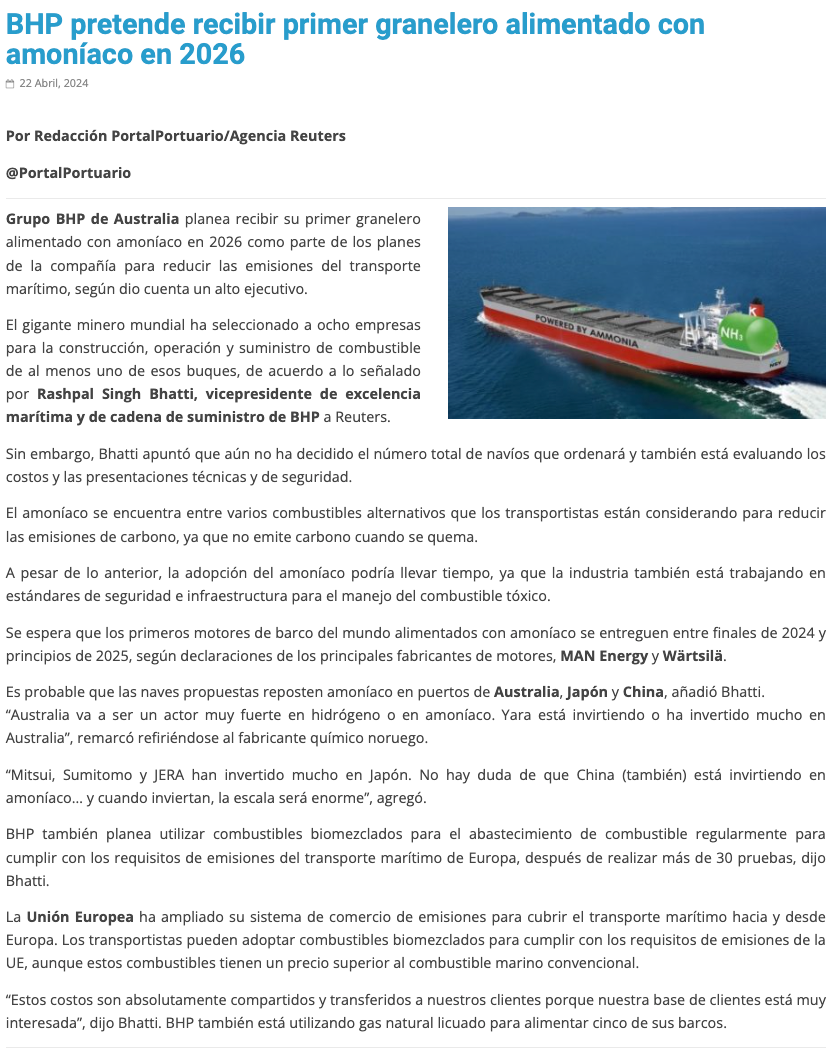 BHP pretende recibir primer granelero alimentado con amoníaco en 2026

22 Abril, 2024

Por Redacción PortalPortuario/Agencia Reuters

@PortalPortuario

Grupo BHP de Australia planea recibir su primer granelero alimentado con amoníaco en 2026 como parte de los planes de la compañía para reducir las emisiones del transporte marítimo, según dio cuenta un alto ejecutivo.

El gigante minero mundial ha seleccionado a ocho empresas para la construcción, operación y suministro de combustible de al menos uno de esos buques, de acuerdo a lo señalado por Rashpal Singh Bhatti, vicepresidente de excelencia marítima y de cadena de suministro de BHP a Reuters.

POWERED BY AMMONIA

$NH_3$

Sin embargo, Bhatti apuntó que aún no ha decidido el número total de navíos que ordenará y también está evaluando los costos y las presentaciones técnicas y de seguridad.

El amoníaco se encuentra entre varios combustibles alternativos que los transportistas están considerando para reducir las emisiones de carbono, ya que no emite carbono cuando se quema.

A pesar de lo anterior, la adopción del amoníaco podría llevar tiempo, ya que la industria también está trabajando en estándares de seguridad e infraestructura para el manejo del combustible tóxico.

Se espera que los primeros motores de barco del mundo alimentados con amoníaco se entreguen entre finales de 2024 y principios de 2025, según declaraciones de los principales fabricantes de motores, MAN Energy y Wärtsilä.

Es probable que las naves propuestas reposten amoníaco en puertos de Australia, Japón y China, añadió Bhatti. “Australia va a ser un actor muy fuerte en hidrógeno o en amoníaco. Yara está invirtiendo o ha invertido mucho en Australia”, remarcó refiriéndose al fabricante químico noruego.

“Mitsui, Sumitomo y JERA han invertido mucho en Japón. No hay duda de que China (también) está invirtiendo en amoníaco… y cuando inviertan, la escala será enorme”, agregó.

BHP también planea utilizar combustibles biomezclados para el abastecimiento de combustible regularmente para cumplir con los requisitos de emisiones del transporte marítimo de Europa, después de realizar más de 30 pruebas, dijo Bhatti.

La Unión Europea ha ampliado su sistema de comercio de emisiones para cubrir el transporte marítimo hacia y desde Europa. Los transportistas pueden adoptar combustibles biomezclados para cumplir con los requisitos de emisiones de la UE, aunque estos combustibles tienen un precio superior al combustible marino convencional.

“Estos costos son absolutamente compartidos y transferidos a nuestros clientes porque nuestra base de clientes está muy interesada”, dijo Bhatti. BHP también está utilizando gas natural licuado para alimentar cinco de sus barcos.